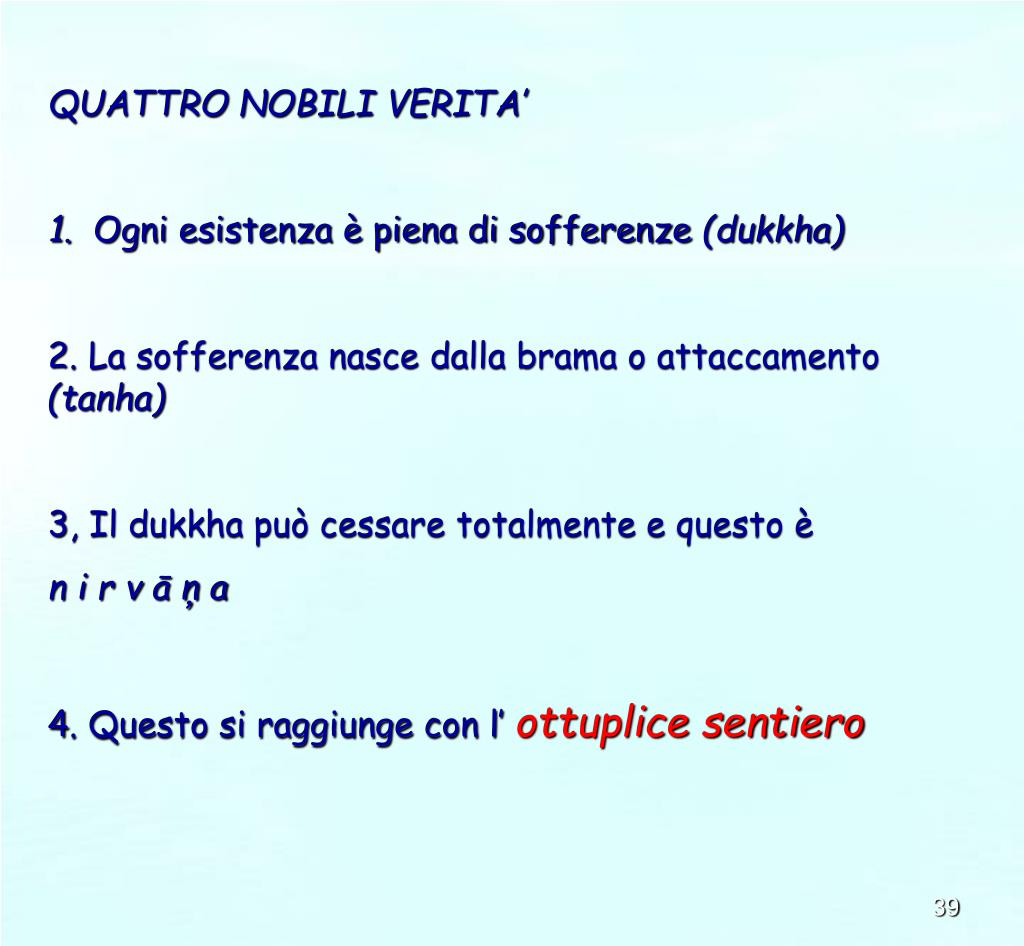 QUATTRO NOBILI VERITA’

1. Ogni esistenza è piena di sofferenze (dukkha)

2. La sofferenza nasce dalla brama o attaccamento (tanha)

3, Il dukkha può cessare totalmente e questo è n i r v ā ņ a

4. Questo si raggiunge con l’ ottuplice sentiero

39